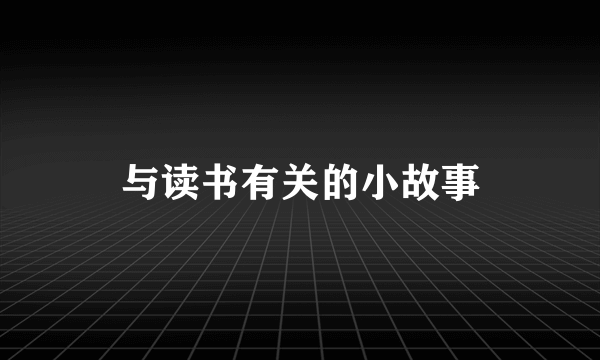 与读书有关的小故事